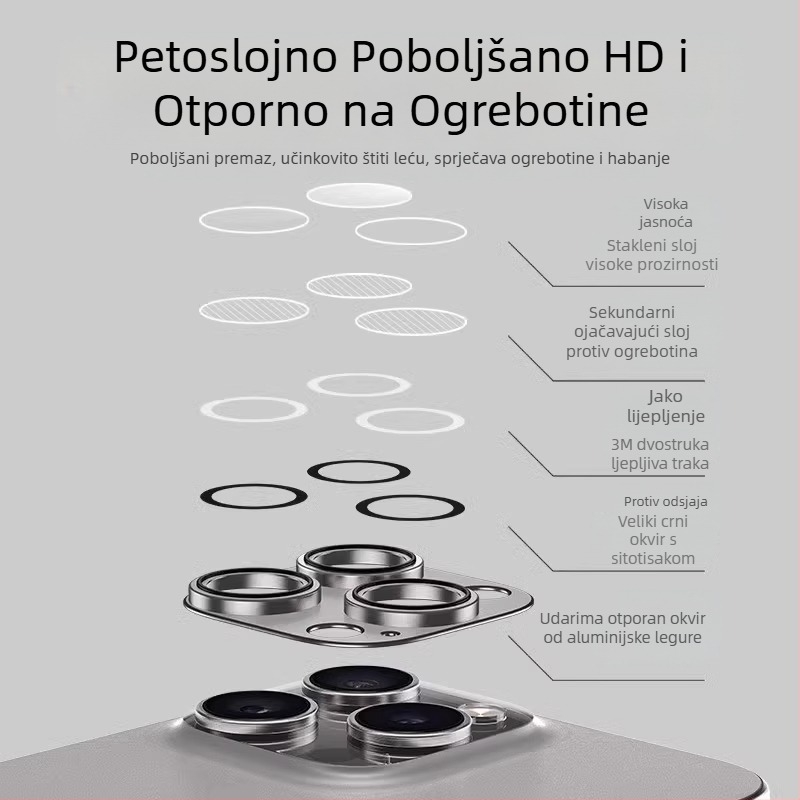 Petoslojno Poboljšano HD i Otporno na Ogrebotine

Poboljšani premaz, učinkovito štiti leću, sprječava ogrebotine i habanje

Visoka jasnoća

Stakleni sloj visoke prozirnosti

Sekundarni ojačavajući sloj protiv ogrebotina

Jako lijepljenje

3M dvostruka ljepljiva traka

Protiv odsjaja

Veliki crni okvir s sitotisakom

Udarima otporan okvir od aluminijske legure